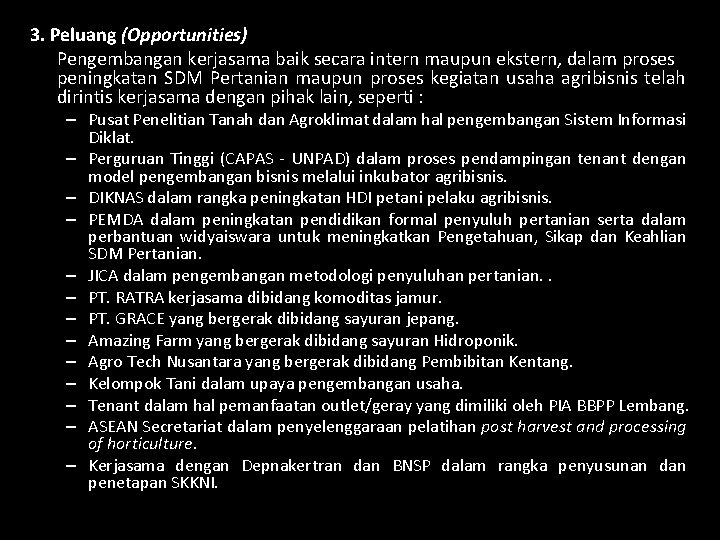 3. Peluang (Opportunities)

Pengembangan kerjasama baik secara intern maupun ekstern, dalam proses peningkatan SDM Pertanian maupun proses kegiatan usaha agribisnis telah dirintis kerjasama dengan pihak lain, seperti :

– Pusat Penelitian Tanah dan Agroklimat dalam hal pengembangan Sistem Informasi Diklat.
– Perguruan Tinggi (CAPAS - UNPAD) dalam proses pendampingan tenant dengan model pengembangan bisnis melalui inkubator agribisnis.
– DIKNAS dalam rangka peningkatan HDI petani pelaku agribisnis.
– PEMDA dalam peningkatan pendidikan formal penyuluh pertanian serta dalam perbantuan widyaiswara untuk meningkatkan Pengetahuan, Sikap dan Keahlian SDM Pertanian.
– JICA dalam pengembangan metodologi penyuluhan pertanian. .
– PT. RATRA kerjasama dibidang komoditas jamur.
– PT. GRACE yang bergerak dibidang sayuran jepang.
– Amazing Farm yang bergerak dibidang sayuran Hidroponik.
– Agro Tech Nusantara yang bergerak dibidang Pembibitan Kentang.
– Kelompok Tani dalam upaya pengembangan usaha.
– Tenant dalam hal pemanfaatan outlet/geray yang dimiliki oleh PIA BBPP Lembang.
– ASEAN Secretariat dalam penyelenggaraan pelatihan post harvest and processing of horticulture.
– Kerjasama dengan Depnakertran dan BNSP dalam rangka penyusunan dan penetapan SKKNI.